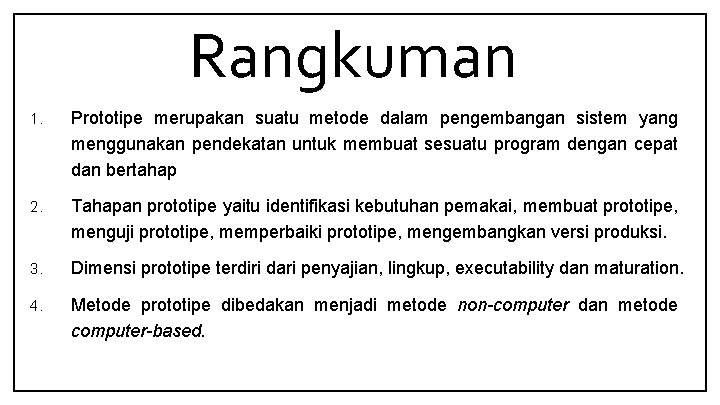 Rangkuman

1. Prototipe merupakan suatu metode dalam pengembangan sistem yang menggunakan pendekatan untuk membuat sesuatu program dengan cepat dan bertahap

2. Tahapan prototipe yaitu identifikasi kebutuhan pemakai, membuat prototipe, menguji prototipe, memperbaiki prototipe, mengembangkan versi produksi.

3. Dimensi prototipe terdiri dari penyajian, lingkup, executability dan maturation.

4. Metode prototipe dibedakan menjadi metode non-computer dan metode computer-based.